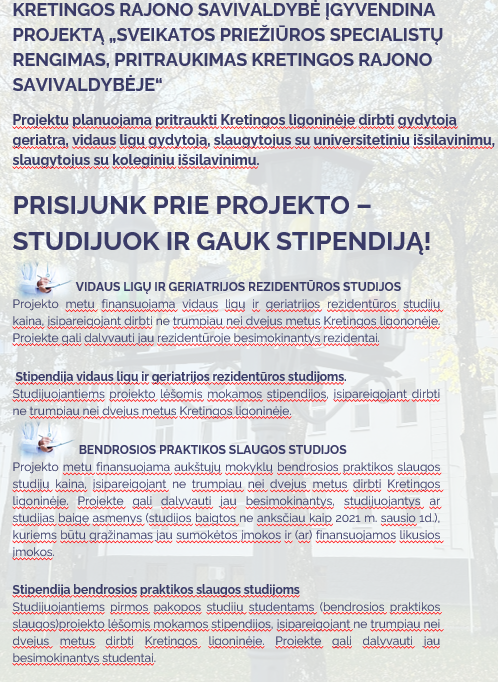 KRETINGOS RAJONO SAVIVALDYBĖ ĮGYVENDINA PROJEKTĄ „SVEIKATOS PRIEŽIŪROS SPECIALISTŲ RENGIMAS, PRITRAUKIMAS KRETINGOS RAJONO SAVIVALDYBĖJE“

Projektu planuojama pritraukti Kretingos ligoninėje dirbti gydytoją geriatrą, vidaus ligų gydytoją, slaugytojus su universitetiniu išsilavinimu, slaugytojus su koleginiu išsilavinimu.

PRISIJUNK PRIE PROJEKTO – STUDIJUOK IR GAUK STIPENDIJĄ!

VIDAUS LIGŲ IR GERIATRIJOS REZIDENTŪROS STUDIJOS
Projekto metu finansuojama vidaus ligų ir geriatrijos rezidentūros studijų kaina, įsipareigojant dirbti ne trumpiau nei dvejus metus Kretingos ligononėje. Projekte gali dalyvauti jau rezidentūroje besimokinantys rezidentai.

Stipendija vidaus ligų ir geriatrijos rezidentūros studijoms.
Studijuojantiems projekto lėšomis mokamos stipendijos, įsipareigojant dirbti ne trumpiau nei dvejus metus Kretingos ligoninėje.

BENDROSIOS PRAKTIKOS SLAUGOS STUDIJOS
Projekto metu finansuojama aukštųjų mokyklų bendrosios praktikos slaugos studijų kaina, įsipareigojant ne trumpiau nei dvejus metus dirbti Kretingos ligoninėje. Projekte gali dalyvauti jau besimokinantys, studijuojantys ar studijas baigę asmenys (studijos baigtos ne anksčiau kaip 2021 m. sausio 1d.), kuriems būtų grąžinamas jau sumokėtos įmokos ir (ar) finansuojamos likusios įmokos.

Stipendija bendrosios praktikos slaugos studijoms
Studijuojantiems pirmos pakopos studijų studentams (bendrosios praktikos slaugos)projekto lėšomis mokamos stipendijos, įsipareigojant ne trumpiau nei dvejus metus dirbti Kretingos ligoninėje. Projekte gali dalyvauti jau besimokinantys studentai.